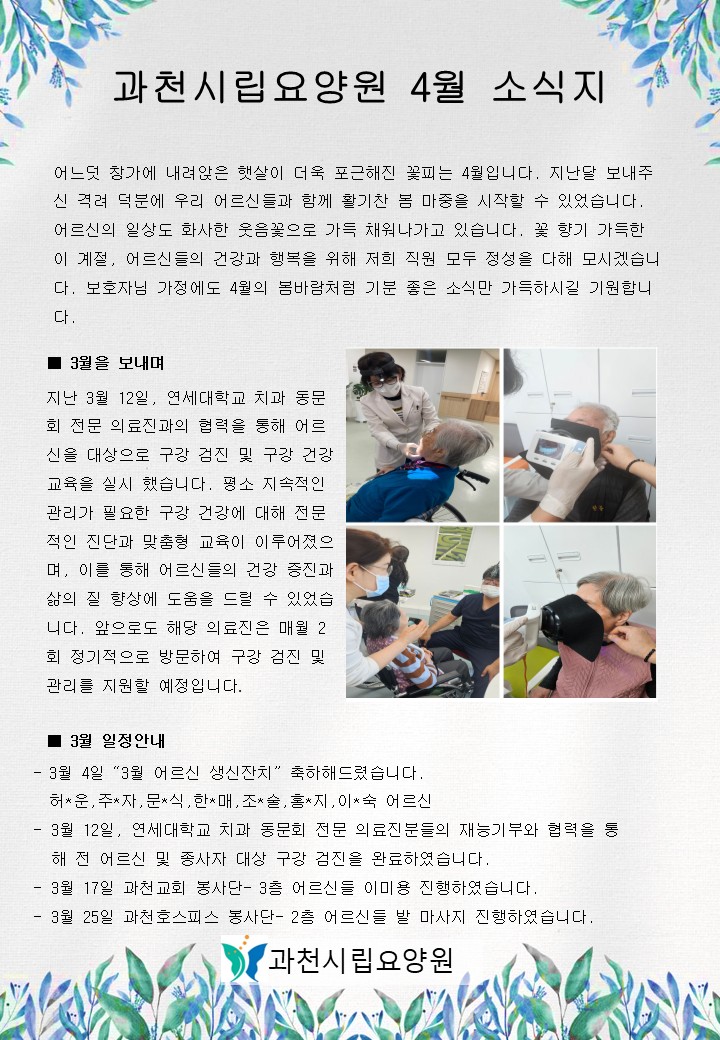 과천시립요양원 4월 소식지

어느덧 창가에 내려앉은 햇살이 더욱 포근해진 꽃피는 4월입니다. 지난달 보내주신 격려 덕분에 우리 어르신들과 함께 활기찬 봄 마중을 시작할 수 있었습니다. 어르신의 일상도 화사한 웃음꽃으로 가득 채워나가고 있습니다. 꽃 향기 가득한 이 계절, 어르신들의 건강과 행복을 위해 저희 직원 모두 정성을 다해 모시겠습니다. 보호자님 가정에도 4월의 봄바람처럼 기분 좋은 소식만 가득하시길 기원합니다.

■ 3월을 보내며

지난 3월 12일, 연세대학교 치과 동문회 전문 의료진과의 협력을 통해 어르신을 대상으로 구강 검진 및 구강 건강 교육을 실시 했습니다. 평소 지속적인 관리가 필요한 구강 건강에 대해 전문적인 진단과 맞춤형 교육이 이루어졌으며, 이를 통해 어르신들의 건강 증진과 삶의 질 향상에 도움을 드릴 수 있었습니다. 앞으로도 해당 의료진은 매월 2회 정기적으로 방문하여 구강 검진 및 관리를 지원할 예정입니다.

■ 3월 일정안내

- 3월 4일 "3월 어르신 생신잔치" 축하해드렸습니다.
허*운,주*자,문*식,한*매,조*술,홍*지,이*숙 어르신
- 3월 12일, 연세대학교 치과 동문회 전문 의료진분들의 재능기부와 협력을 통해 전 어르신 및 종사자 대상 구강 검진을 완료하였습니다.
- 3월 17일 과천교회 봉사단- 3층 어르신들 이미용 진행하였습니다.
- 3월 25일 과천호스피스 봉사단- 2층 어르신들 발 마사지 진행하였습니다.

과천시립요양원